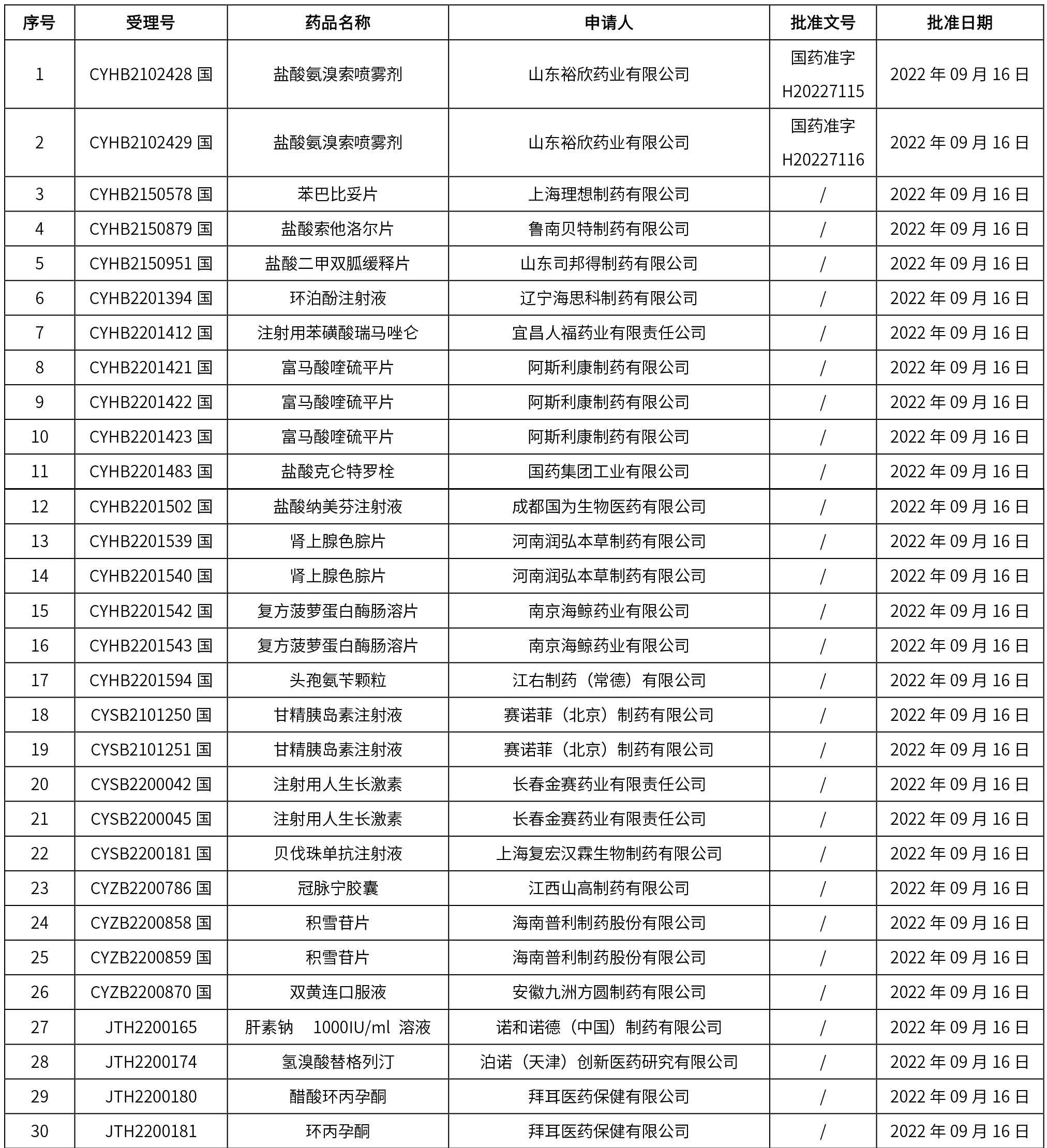 | 序号 | 受理号 | 药品名称 | 申请人 | 批准文号 | 批准日期 |
|---|---|---|---|---|---|
| 1 | CYHB2102428 国 | 盐酸氨溴索喷雾剂 | 山东裕欣药业有限公司 | 国药准字 H20227115 | 2022 年 09 月 16 日 |
| 2 | CYHB2102429 国 | 盐酸氨溴索喷雾剂 | 山东裕欣药业有限公司 | 国药准字 H20227116 | 2022 年 09 月 16 日 |
| 3 | CYHB2150578 国 | 苯巴比妥片 | 上海理想制药有限公司 | / | 2022 年 09 月 16 日 |
| 4 | CYHB2150879 国 | 盐酸索他洛尔片 | 鲁南贝特制药有限公司 | / | 2022 年 09 月 16 日 |
| 5 | CYHB2150951 国 | 盐酸二甲双胍缓释片 | 山东司邦得制药有限公司 | / | 2022 年 09 月 16 日 |
| 6 | CYHB2201394 国 | 环泊酚注射液 | 辽宁海思科制药有限公司 | / | 2022 年 09 月 16 日 |
| 7 | CYHB2201412 国 | 注射用苯磺酸瑞马唑仑 | 宜昌人福药业有限责任公司 | / | 2022 年 09 月 16 日 |
| 8 | CYHB2201421 国 | 富马酸喹硫平片 | 阿斯利康制药有限公司 | / | 2022 年 09 月 16 日 |
| 9 | CYHB2201422 国 | 富马酸喹硫平片 | 阿斯利康制药有限公司 | / | 2022 年 09 月 16 日 |
| 10 | CYHB2201423 国 | 富马酸喹硫平片 | 阿斯利康制药有限公司 | / | 2022 年 09 月 16 日 |
| 11 | CYHB2201483 国 | 盐酸克仑特罗栓 | 国药集团工业有限公司 | / | 2022 年 09 月 16 日 |
| 12 | CYHB2201502 国 | 盐酸纳美芬注射液 | 成都国为生物医药有限公司 | / | 2022 年 09 月 16 日 |
| 13 | CYHB2201539 国 | 肾上腺色腙片 | 河南润弘本草制药有限公司 | / | 2022 年 09 月 16 日 |
| 14 | CYHB2201540 国 | 肾上腺色腙片 | 河南润弘本草制药有限公司 | / | 2022 年 09 月 16 日 |
| 15 | CYHB2201542 国 | 复方菠萝蛋白酶肠溶片 | 南京海鲸药业有限公司 | / | 2022 年 09 月 16 日 |
| 16 | CYHB2201543 国 | 复方菠萝蛋白酶肠溶片 | 南京海鲸药业有限公司 | / | 2022 年 09 月 16 日 |
| 17 | CYHB2201594 国 | 头孢氨苄颗粒 | 江右制药（常德）有限公司 | / | 2022 年 09 月 16 日 |
| 18 | CYSB2101250 国 | 甘精胰岛素注射液 | 赛诺菲（北京）制药有限公司 | / | 2022 年 09 月 16 日 |
| 19 | CYSB2101251 国 | 甘精胰岛素注射液 | 赛诺菲（北京）制药有限公司 | / | 2022 年 09 月 16 日 |
| 20 | CYSB2200042 国 | 注射用人生长激素 | 长春金赛药业有限责任公司 | / | 2022 年 09 月 16 日 |
| 21 | CYSB2200045 国 | 注射用人生长激素 | 长春金赛药业有限责任公司 | / | 2022 年 09 月 16 日 |
| 22 | CYSB2200181 国 | 贝伐珠单抗注射液 | 上海复宏汉霖生物制药有限公司 | / | 2022 年 09 月 16 日 |
| 23 | CYZB2200786 国 | 冠脉宁胶囊 | 江西山高制药有限公司 | / | 2022 年 09 月 16 日 |
| 24 | CYZB2200858 国 | 积雪苷片 | 海南普利制药股份有限公司 | / | 2022 年 09 月 16 日 |
| 25 | CYZB2200859 国 | 积雪苷片 | 海南普利制药股份有限公司 | / | 2022 年 09 月 16 日 |
| 26 | CYZB2200870 国 | 双黄连口服液 | 安徽九洲方圆制药有限公司 | / | 2022 年 09 月 16 日 |
| 27 | JTH2200165 | 肝素钠 1000IU/ml 溶液 | 诺和诺德（中国）制药有限公司 | / | 2022 年 09 月 16 日 |
| 28 | JTH2200174 | 氢溴酸替格列汀 | 泊诺（天津）创新医药研究有限公司 | / | 2022 年 09 月 16 日 |
| 29 | JTH2200180 | 醋酸环丙孕酮 | 拜耳医药保健有限公司 | / | 2022 年 09 月 16 日 |
| 30 | JTH2200181 | 环丙孕酮 | 拜耳医药保健有限公司 | / | 2022 年 09 月 16 日 |